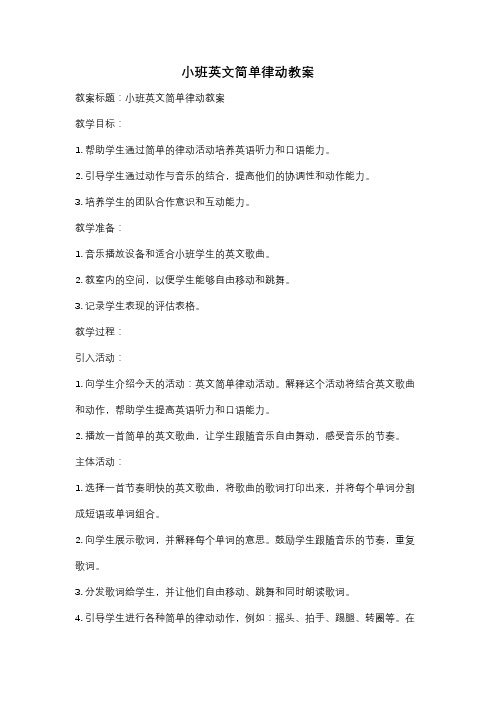 小班英文简单律动教案

教案标题：小班英文简单律动教案

教学目标：

1. 帮助学生通过简单的律动活动培养英语听力和口语能力。

2. 引导学生通过动作与音乐的结合，提高他们的协调性和动作能力。

3. 培养学生的团队合作意识和互动能力。

教学准备：

1. 音乐播放设备和适合小班学生的英文歌曲。

2. 教室内的空间，以便学生能够自由移动和跳舞。

3. 记录学生表现的评估表格。

教学过程：

引入活动：

1. 向学生介绍今天的活动：英文简单律动活动。解释这个活动将结合英文歌曲和动作，帮助学生提高英语听力和口语能力。

2. 播放一首简单的英文歌曲，让学生跟随音乐自由舞动，感受音乐的节奏。

主体活动：

1. 选择一首节奏明快的英文歌曲，将歌曲的歌词打印出来，并将每个单词分割成短语或单词组合。

2. 向学生展示歌词，并解释每个单词的意思。鼓励学生跟随音乐的节奏，重复歌词。

3. 分发歌词给学生，并让他们自由移动、跳舞和同时朗读歌词。

4. 引导学生进行各种简单的律动动作，例如：摇头、拍手、踢腿、转圈等。在